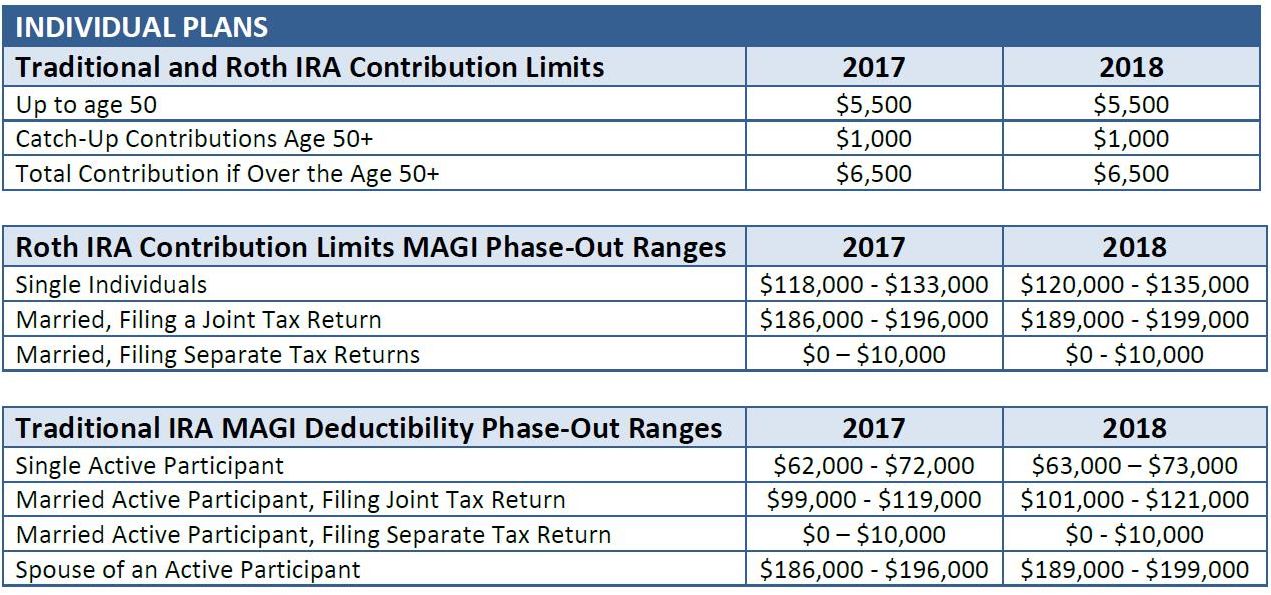 INDIVIDUAL PLANS

| Traditional and Roth IRA Contribution Limits | 2017 | 2018 |
|---|---|---|
| Up to age 50 | \$5,500 | \$5,500 |
| Catch-Up Contributions Age 50+ | \$1,000 | \$1,000 |
| Total Contribution if Over the Age 50+ | \$6,500 | \$6,500 |

| Roth IRA Contribution Limits MAGI Phase-Out Ranges | 2017 | 2018 |
|---|---|---|
| Single Individuals | \$118,000 - \$133,000 | \$120,000 - \$135,000 |
| Married, Filing a Joint Tax Return | \$186,000 - \$196,000 | \$189,000 - \$199,000 |
| Married, Filing Separate Tax Returns | \$0 – \$10,000 | \$0 - \$10,000 |

| Traditional IRA MAGI Deductibility Phase-Out Ranges | 2017 | 2018 |
|---|---|---|
| Single Active Participant | \$62,000 - \$72,000 | \$63,000 – \$73,000 |
| Married Active Participant, Filing Joint Tax Return | \$99,000 - \$119,000 | \$101,000 - \$121,000 |
| Married Active Participant, Filing Separate Tax Return | \$0 – \$10,000 | \$0 - \$10,000 |
| Spouse of an Active Participant | \$186,000 - \$196,000 | \$189,000 - \$199,000 |